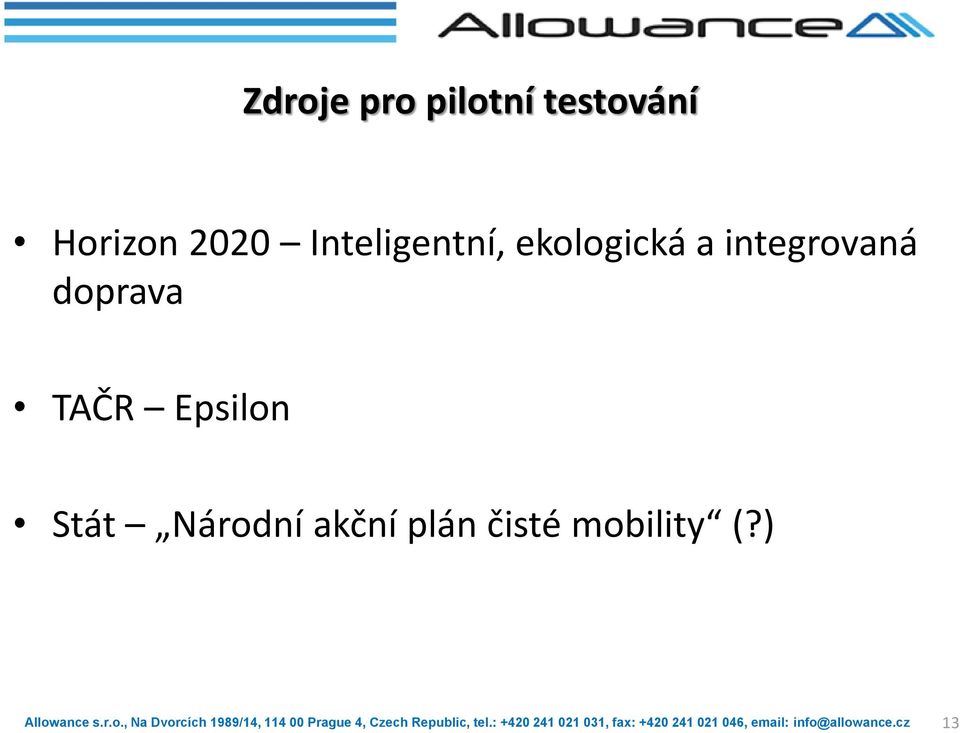 Allowance

Zdroje pro pilotní testování

• Horizon 2020 – Inteligentní, ekologická a integrovaná doprava

• TAČR – Epsilon

• Stát – „Národní akční plán čisté mobility“ (?)

Allowance s.r.o., Na Dvorcích 1989/14, 114 00 Prague 4, Czech Republic, tel.: +420 241 021 031, fax: +420 241 021 046, email: info@allowance.cz

13